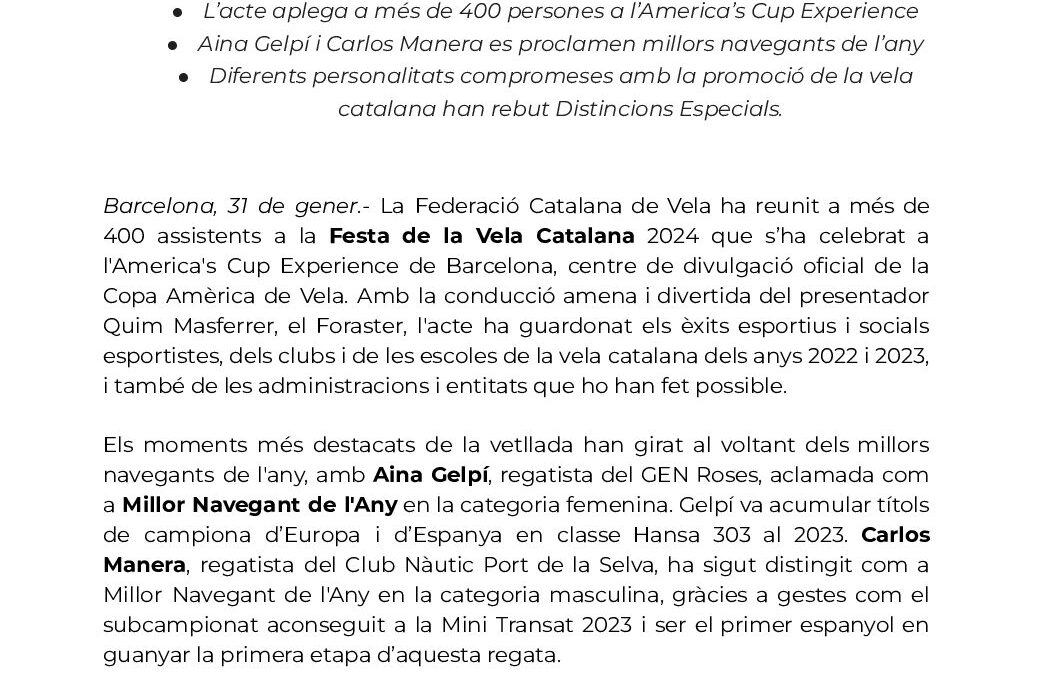 • L'acte aplega a més de 400 persones a l'America's Cup Experience
• Aina Gelpí i Carlos Manera es proclamen millors navegants de l'any
• Diferents personalitats compromeses amb la promoció de la vela catalana han rebut Distincions Especials.

Barcelona, 31 de gener.- La Federació Catalana de Vela ha reunit a més de 400 assistents a la Festa de la Vela Catalana 2024 que s'ha celebrat a l'America's Cup Experience de Barcelona, centre de divulgació oficial de la Copa Amèrica de Vela. Amb la conducció amena i divertida del presentador Quim Masferrer, el Foraster, l'acte ha guardonat els èxits esportius i socials esportistes, dels clubs i de les escoles de la vela catalana dels anys 2022 i 2023, i també de les administracions i entitats que ho han fet possible.

Els moments més destacats de la vetllada han girat al voltant dels millors navegants de l'any, amb Aina Gelpí, regatista del GEN Roses, aclamada com a Millor Navegant de l'Any en la categoria femenina. Gelpí va acumular títols de campiona d'Europa i d'Espanya en classe Hansa 303 al 2023. Carlos Manera, regatista del Club Nàutic Port de la Selva, ha sigut distingit com a Millor Navegant de l'Any en la categoria masculina, gràcies a gestes com el subcampionat aconseguit a la Mini Transat 2023 i ser el primer espanyol en guanyar la primera etapa d'aquesta regata.